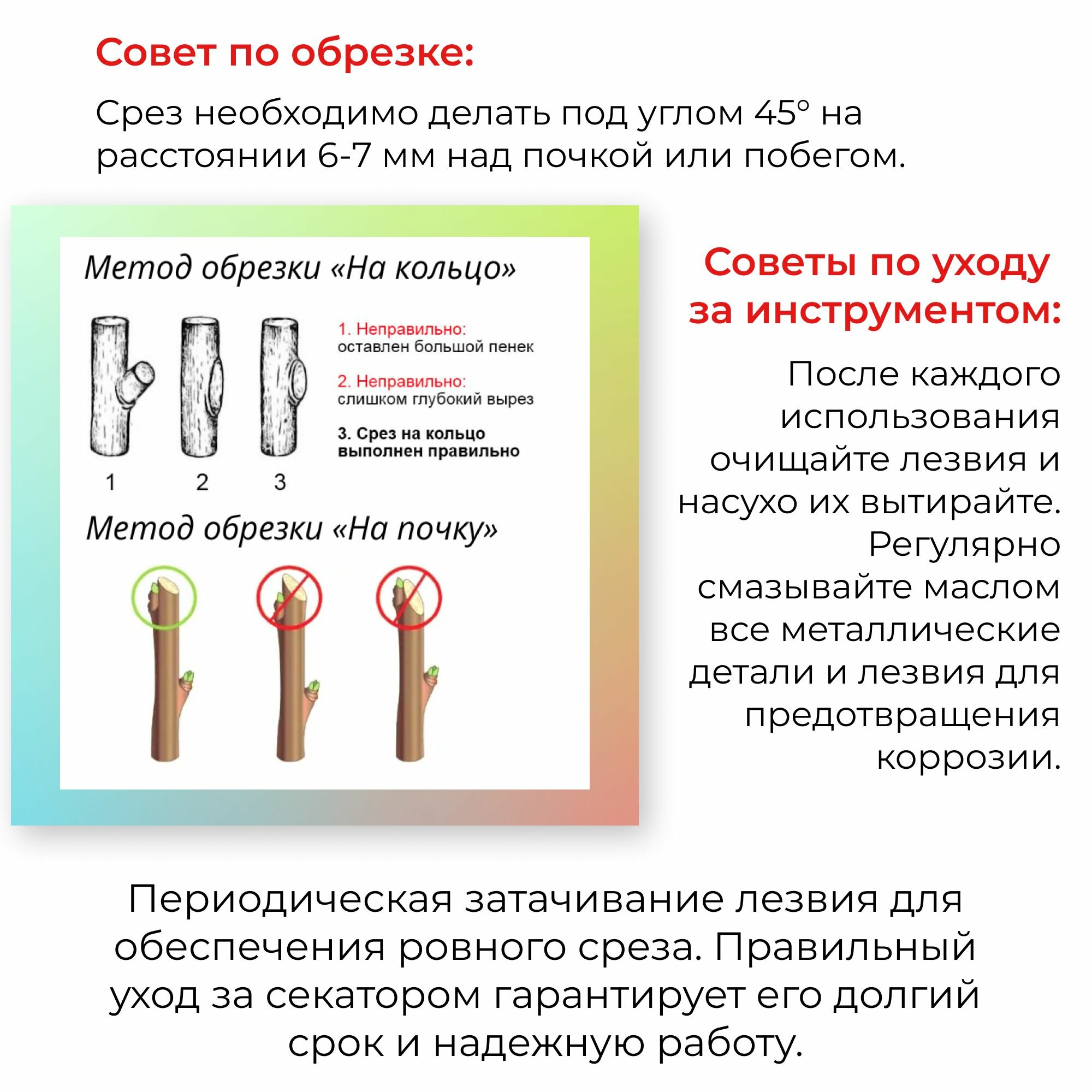 Совет по обрезке:

Срез необходимо делать под углом 45° на расстоянии 6-7 мм над почкой или побегом.

Метод обрезки «На кольцо»

1. Неправильно: оставлен большой пенек

2. Неправильно: слишком глубокий вырез

3. Срез на кольцо выполнен правильно

1 2 3

Метод обрезки «На почку»

Советы по уходу за инструментом:

После каждого использования очищайте лезвия и насухо их вытирайте. Регулярно смазывайте маслом все металлические детали и лезвия для предотвращения коррозии.

Периодическая затачивание лезвия для обеспечения ровного среза. Правильный уход за секатором гарантирует его долгий срок и надежную работу.